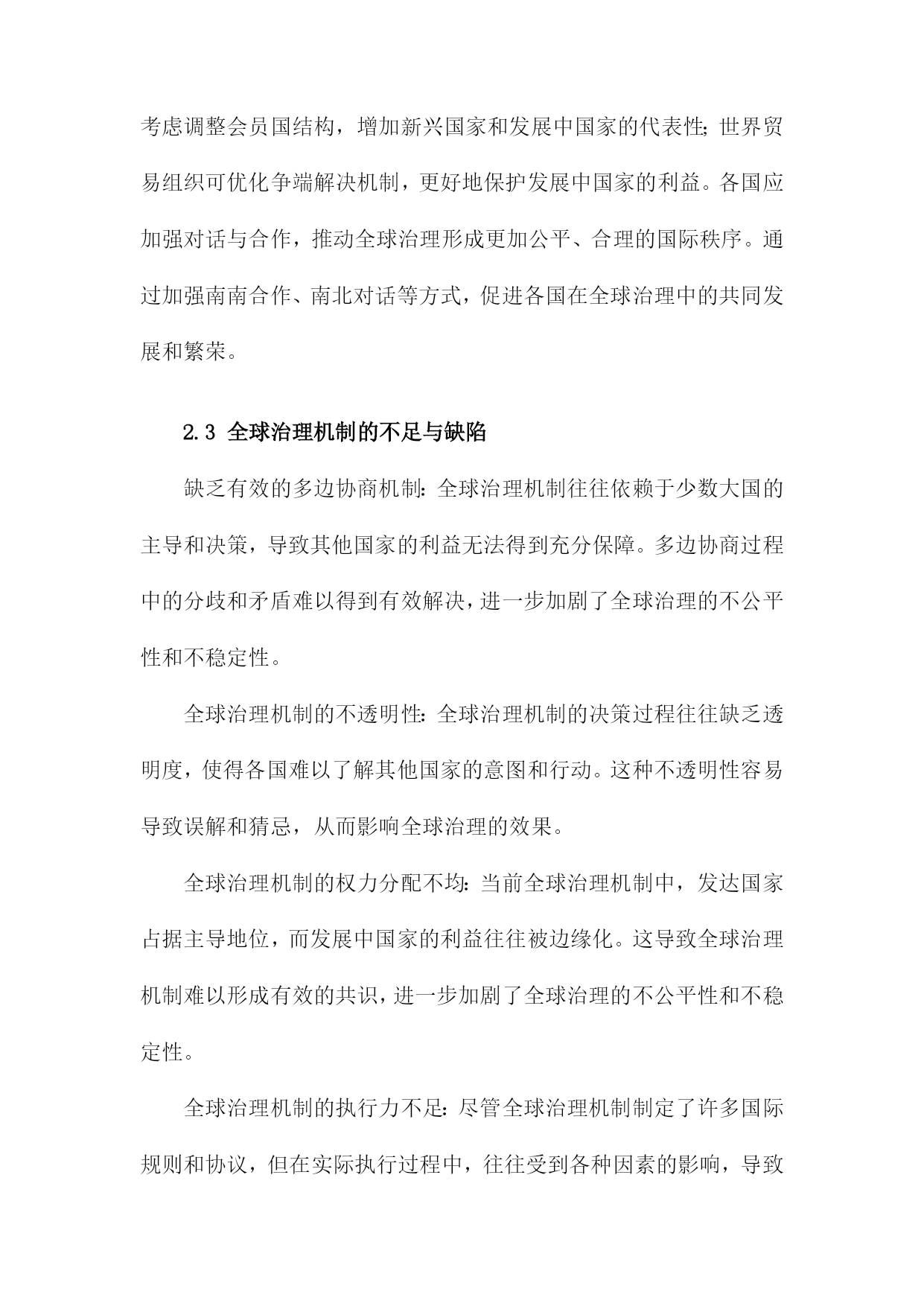 考虑调整会员国结构，增加新兴国家和发展中国家的代表性；世界贸易组织可优化争端解决机制，更好地保护发展中国家的利益。各国应加强对话与合作，推动全球治理形成更加公平、合理的国际秩序。通过加强南南合作、南北对话等方式，促进各国在全球治理中的共同发展和繁荣。

2.3 全球治理机制的不足与缺陷

缺乏有效的多边协商机制：全球治理机制往往依赖于少数大国的主导和决策，导致其他国家的利益无法得到充分保障。多边协商过程中的分歧和矛盾难以得到有效解决，进一步加剧了全球治理的不公平性和不稳定性。

全球治理机制的不透明性：全球治理机制的决策过程往往缺乏透明度，使得各国难以了解其他国家的意图和行动。这种不透明性容易导致误解和猜忌，从而影响全球治理的效果。

全球治理机制的权力分配不均：当前全球治理机制中，发达国家占据主导地位，而发展中国家的利益往往被边缘化。这导致全球治理机制难以形成有效的共识，进一步加剧了全球治理的不公平性和不稳定性。

全球治理机制的执行力不足：尽管全球治理机制制定了许多国际规则和协议，但在实际执行过程中，往往受到各种因素的影响，导致